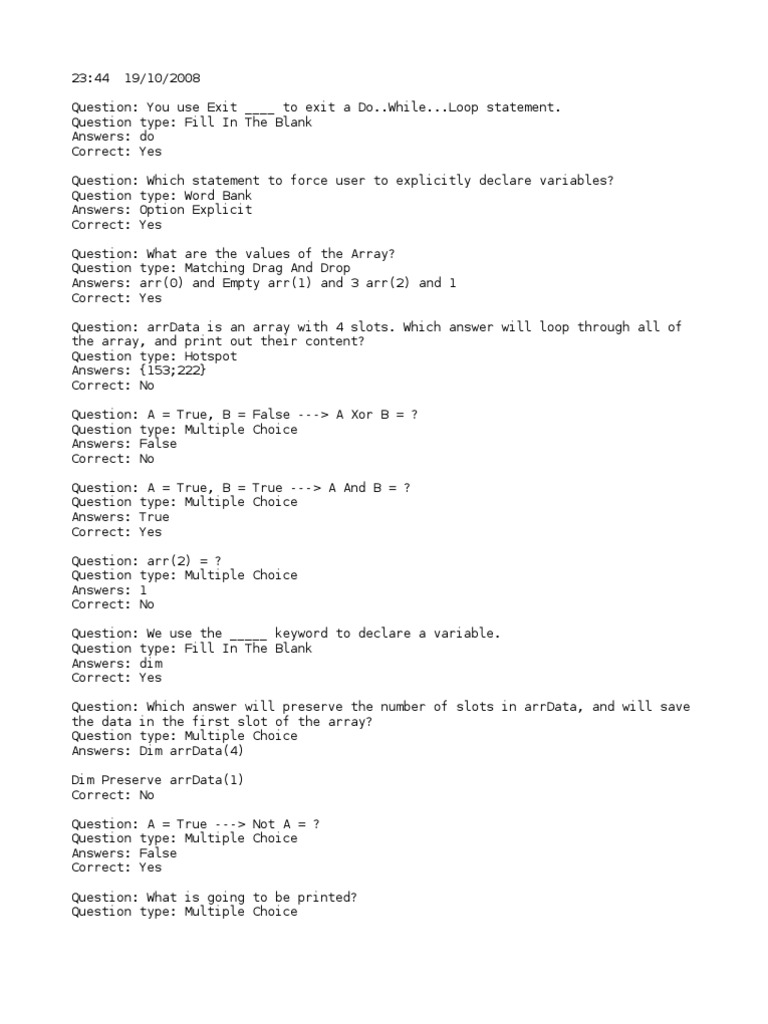 23:44 19/10/2008

Question: You use Exit ____ to exit a Do..While...Loop statement.
Question type: Fill In The Blank
Answers: do
Correct: Yes

Question: Which statement to force user to explicitly declare variables?
Question type: Word Bank
Answers: Option Explicit
Correct: Yes

Question: What are the values of the Array?
Question type: Matching Drag And Drop
Answers: arr(0) and Empty arr(1) and 3 arr(2) and 1
Correct: Yes

Question: arrData is an array with 4 slots. Which answer will loop through all of the array, and print out their content?
Question type: Hotspot
Answers: {153;222}
Correct: No

Question: A = True, B = False ---> A Xor B = ?
Question type: Multiple Choice
Answers: False
Correct: No

Question: A = True, B = True ---> A And B = ?
Question type: Multiple Choice
Answers: True
Correct: Yes

Question: arr(2) = ?
Question type: Multiple Choice
Answers: 1
Correct: No

Question: We use the _____ keyword to declare a variable.
Question type: Fill In The Blank
Answers: dim
Correct: Yes

Question: Which answer will preserve the number of slots in arrData, and will save the data in the first slot of the array?
Question type: Multiple Choice
Answers: Dim arrData(4)

Dim Preserve arrData(1)
Correct: No

Question: A = True ---> Not A = ?
Question type: Multiple Choice
Answers: False
Correct: Yes

Question: What is going to be printed?
Question type: Multiple Choice